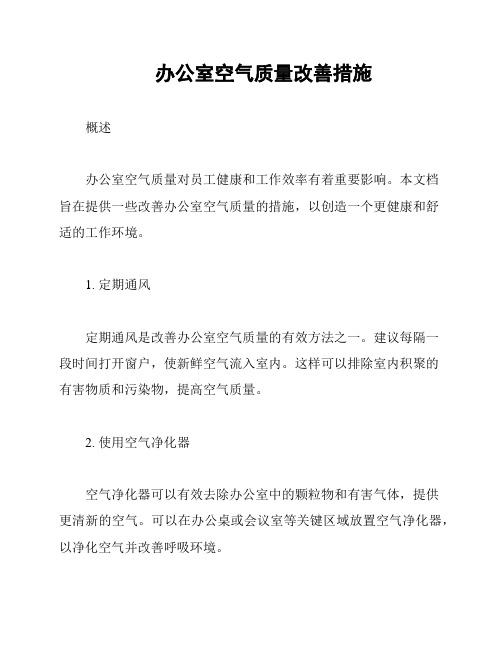 办公室空气质量改善措施

概述

办公室空气质量对员工健康和工作效率有着重要影响。本文档旨在提供一些改善办公室空气质量的措施，以创造一个更健康和舒适的工作环境。

1. 定期通风

定期通风是改善办公室空气质量的有效方法之一。建议每隔一段时间打开窗户，使新鲜空气流入室内。这样可以排除室内积聚的有害物质和污染物，提高空气质量。

2. 使用空气净化器

空气净化器可以有效去除办公室中的颗粒物和有害气体，提供更清新的空气。可以在办公桌或会议室等关键区域放置空气净化器，以净化空气并改善呼吸环境。